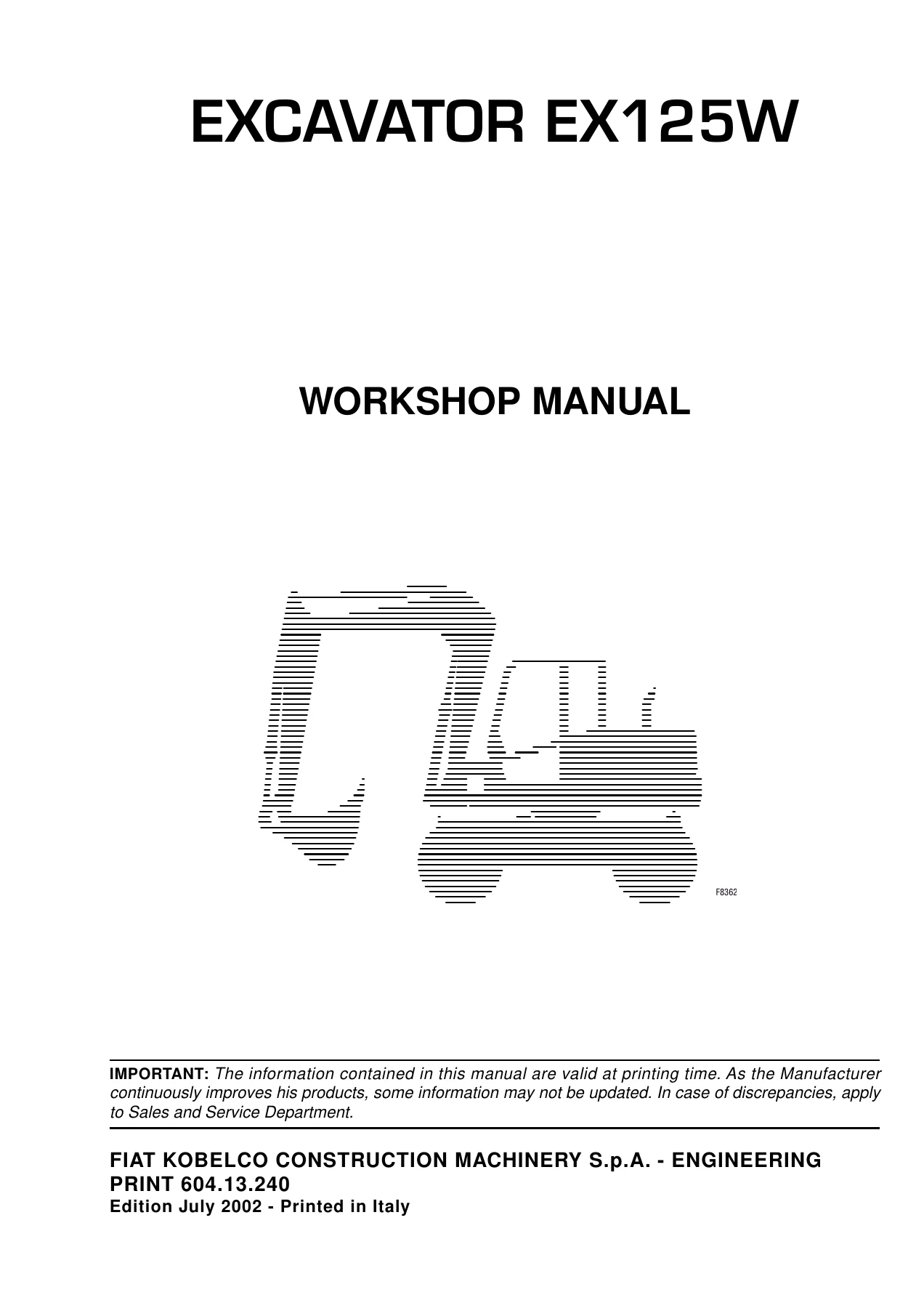 EXCAVATOR EX125W

WORKSHOP MANUAL

F8362

IMPORTANT: The information contained in this manual are valid at printing time. As the Manufacturer continuously improves his products, some information may not be updated. In case of discrepancies, apply to Sales and Service Department.

FIAT KOBELCO CONSTRUCTION MACHINERY S.p.A. - ENGINEERING
PRINT 604.13.240
Edition July 2002 - Printed in Italy